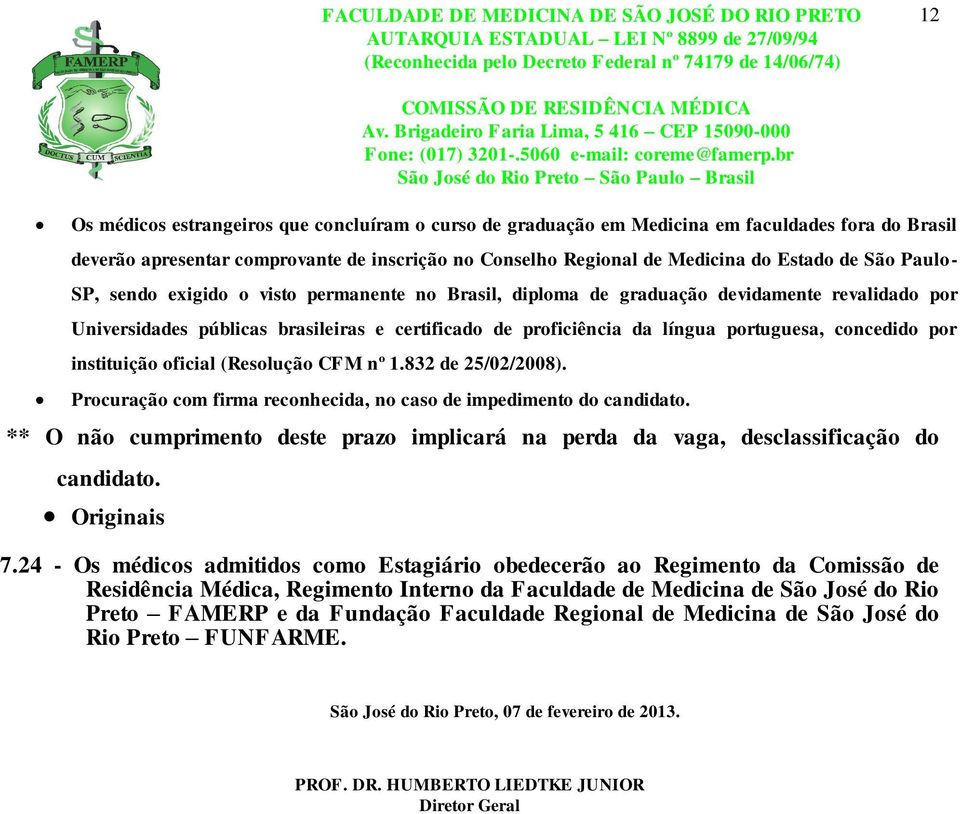 FAMERP

DOCTUS CUM SCIENTIA

FACULDADE DE MEDICINA DE SÃO JOSÉ DO RIO PRETO
AUTARQUIA ESTADUAL – LEI Nº 8899 de 27/09/94
(Reconhecida pelo Decreto Federal nº 74179 de 14/06/74)

12

COMISSÃO DE RESIDÊNCIA MÉDICA
Av. Brigadeiro Faria Lima, 5 416 – CEP 15090-000
Fone: (017) 3201-.5060 e-mail: coreme@famerp.br
São José do Rio Preto – São Paulo – Brasil

• Os médicos estrangeiros que concluíram o curso de graduação em Medicina em faculdades fora do Brasil deverão apresentar comprovante de inscrição no Conselho Regional de Medicina do Estado de São Paulo-SP, sendo exigido o visto permanente no Brasil, diploma de graduação devidamente revalidado por Universidades públicas brasileiras e certificado de proficiência da língua portuguesa, concedido por instituição oficial (Resolução CFM nº 1.832 de 25/02/2008).
• Procuração com firma reconhecida, no caso de impedimento do candidato.

** O não cumprimento deste prazo implicará na perda da vaga, desclassificação do candidato.
• Originais

7.24 - Os médicos admitidos como Estagiário obedecerão ao Regimento da Comissão de Residência Médica, Regimento Interno da Faculdade de Medicina de São José do Rio Preto – FAMERP e da Fundação Faculdade Regional de Medicina de São José do Rio Preto – FUNFARME.

São José do Rio Preto, 07 de fevereiro de 2013.

PROF. DR. HUMBERTO LIEDTKE JUNIOR
Diretor Geral